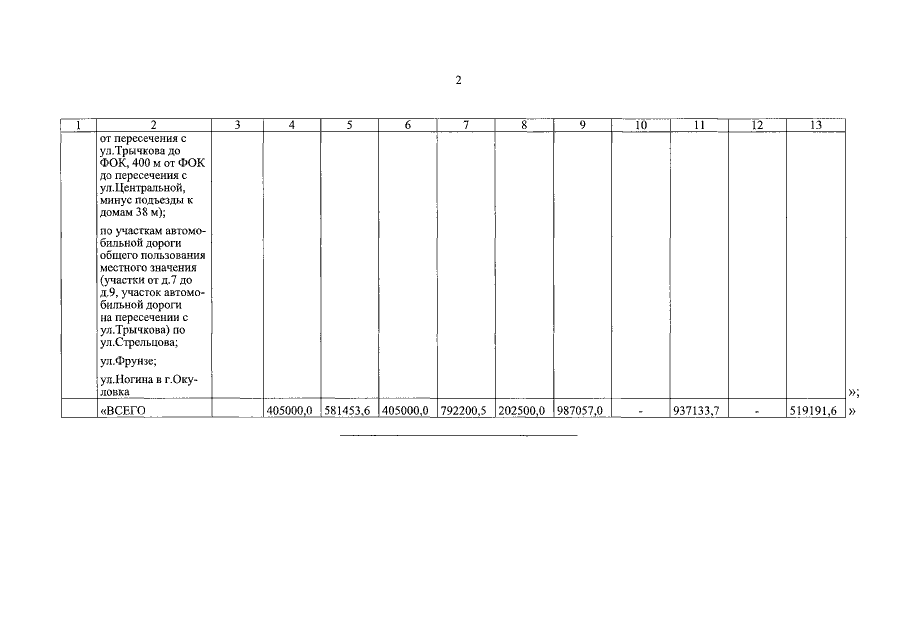 2

| 1 | 2 | 3 | 4 | 5 | 6 | 7 | 8 | 9 | 10 | 11 | 12 | 13 |
|---|---|---|---|---|---|---|---|---|---|---|---|---|
| | от пересечения с ул.Трычкова до ФОК, 400 м от ФОК до пересечения с ул.Центральной, минус подъезды к домам 38 м); по участкам автомобильной дороги общего пользования местного значения (участки от д.7 до д.9, участок автомобильной дороги на пересечении с ул.Трычкова) по ул.Стрельцова; ул.Фрунзе; ул.Ногина в г.Окуловка | | | | | | | | | | | |
| | «ВСЕГО | | 405000,0 | 581453,6 | 405000,0 | 792200,5 | 202500,0 | 987057,0 | - | 937133,7 | - | 519191,6 |

»;
»